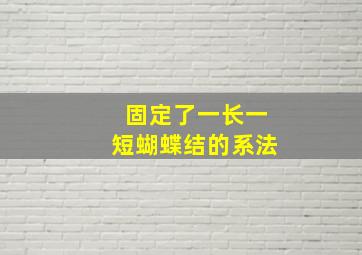 固定了一长一
短蝴蝶结的系法